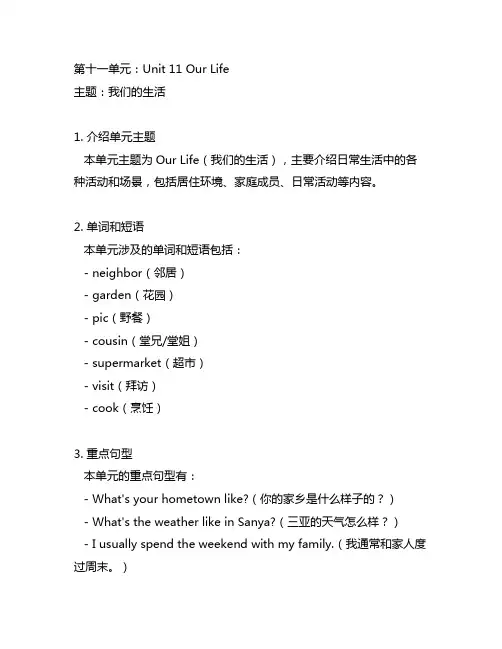 第十一单元：Unit 11 Our Life
主题：我们的生活

1. 介绍单元主题
本单元主题为 Our Life（我们的生活），主要介绍日常生活中的各种活动和场景，包括居住环境、家庭成员、日常活动等内容。

2. 单词和短语
本单元涉及的单词和短语包括：
- neighbor（邻居）
- garden（花园）
- pic（野餐）
- cousin（堂兄/堂姐）
- supermarket（超市）
- visit（拜访）
- cook（烹饪）

3. 重点句型
本单元的重点句型有：
- What's your hometown like?（你的家乡是什么样子的？）
- What's the weather like in Sanya?（三亚的天气怎么样？）
- I usually spend the weekend with my family.（我通常和家人度过周末。）